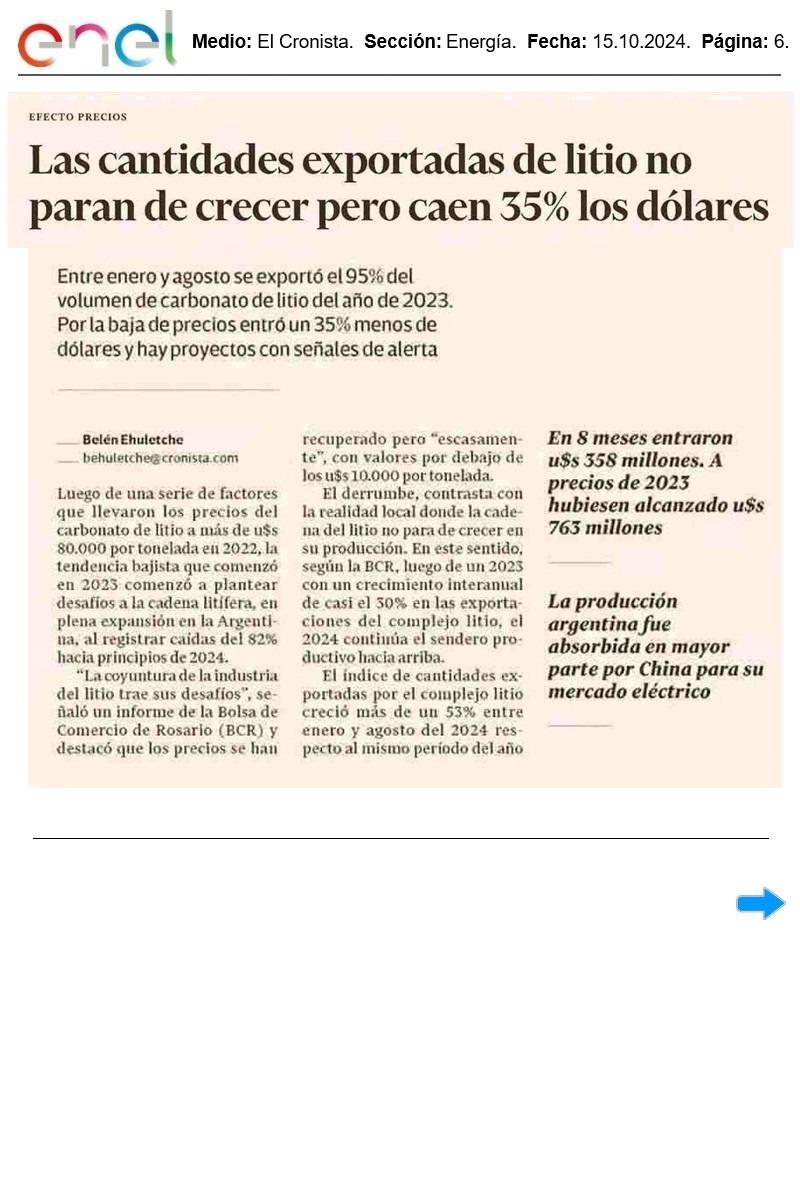 enel

Medio: El Cronista. Sección: Energía. Fecha: 15.10.2024. Página: 6.

EFECTO PRECIOS

Las cantidades exportadas de litio no paran de crecer pero caen 35% los dólares

Entre enero y agosto se exportó el 95% del volumen de carbonato de litio del año de 2023. Por la baja de precios entró un 35% menos de dólares y hay proyectos con señales de alerta

Belén Ehuletche
behuletche@cronista.com

Luego de una serie de factores que llevaron los precios del carbonato de litio a más de u$s 80.000 por tonelada en 2022, la tendencia bajista que comenzó en 2023 comenzó a plantear desafíos a la cadena litífera, en plena expansión en la Argentina, al registrar caídas del 82% hacia principios de 2024.

"La coyuntura de la industria del litio trae sus desafíos", señaló un informe de la Bolsa de Comercio de Rosario (BCR) y destacó que los precios se han recuperado pero "escasamente", con valores por debajo de los u$s 10.000 por tonelada.

El derrumbe, contrasta con la realidad local donde la cadena del litio no para de crecer en su producción. En este sentido, según la BCR, luego de un 2023 con un crecimiento interanual de casi el 30% en las exportaciones del complejo litio, el 2024 continúa el sendero productivo hacia arriba.

El índice de cantidades exportadas por el complejo litio creció más de un 53% entre enero y agosto del 2024 respecto al mismo período del año

En 8 meses entraron u$s 358 millones. A precios de 2023 hubiesen alcanzado u$s 763 millones

La producción argentina fue absorbida en mayor parte por China para su mercado eléctrico